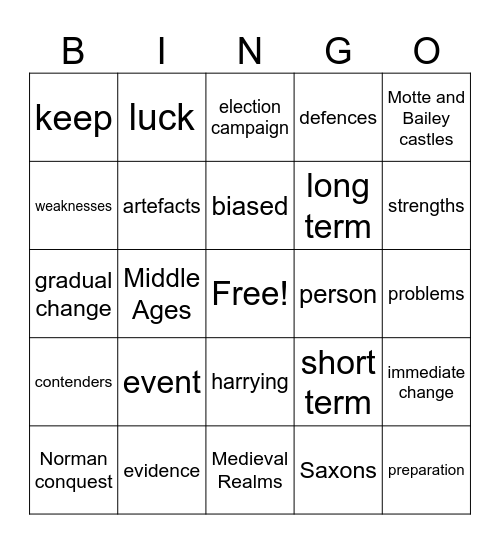 | B | I | N | G | O |
|---|---|---|---|---|
| keep | luck | election campaign | defences | Motte and Bailey castles |
| weaknesses | artefacts | biased | long term | strengths |
| gradual change | Middle Ages | Free! | person | problems |
| contenders | event | harrying | short term | immediate change |
| Norman conquest | evidence | Medieval Realms | Saxons | preparation |